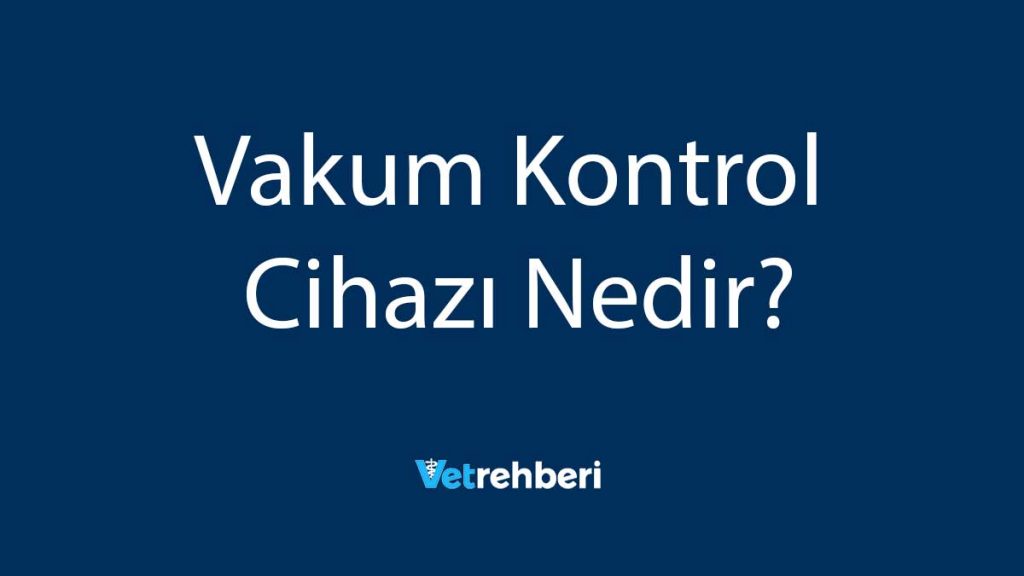 Vakum Kontrol Cihazı Nedir?

Vetrehberi